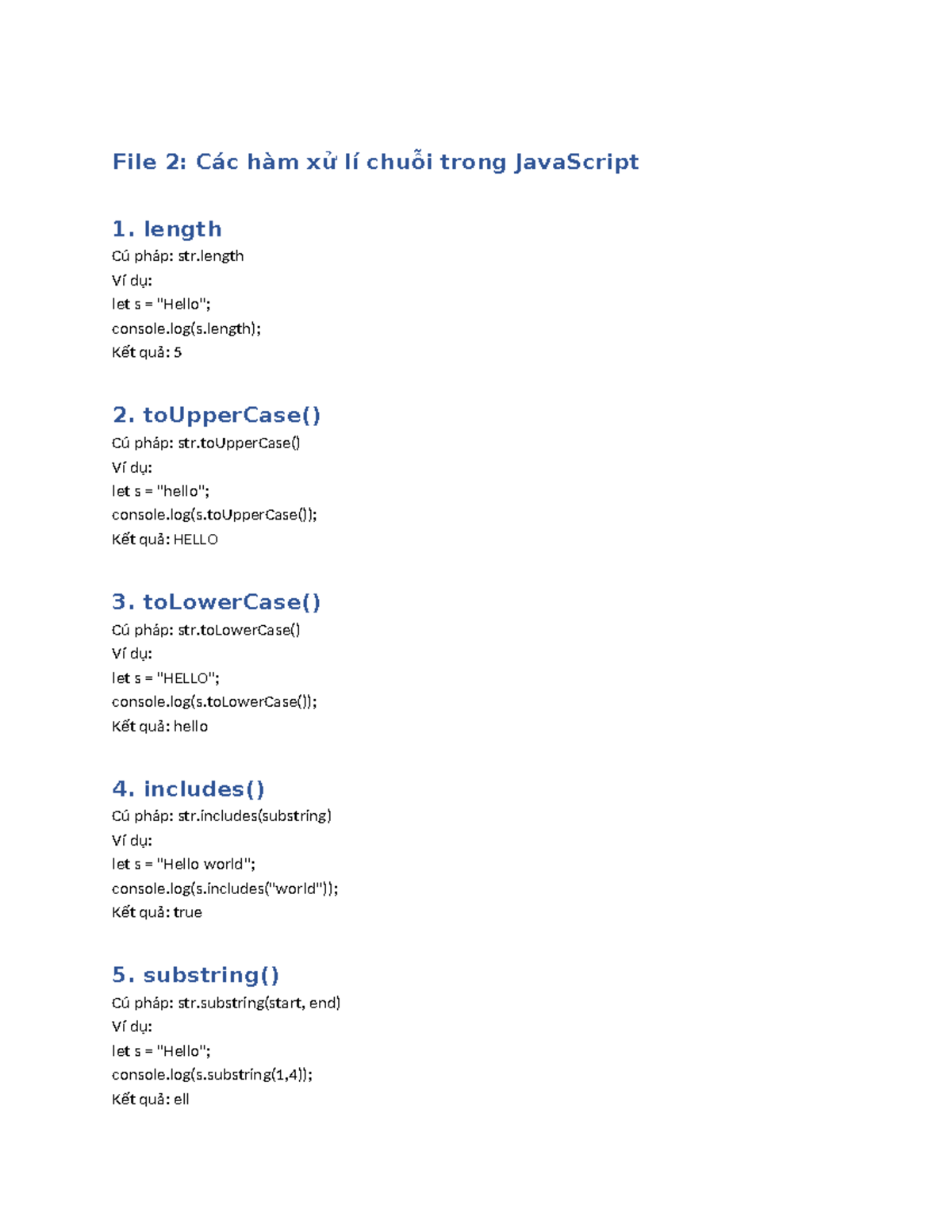 File 2: Các hàm xử lí chuỗi trong JavaScript

1. length

Cú pháp: str.length
Ví dụ:
let s = "Hello";
console.log(s.length);
Kết quả: 5

2. toUpperCase()

Cú pháp: str.toUpperCase()
Ví dụ:
let s = "hello";
console.log(s.toUpperCase());
Kết quả: HELLO

3. toLowerCase()

Cú pháp: str.toLowerCase()
Ví dụ:
let s = "HELLO";
console.log(s.toLowerCase());
Kết quả: hello

4. includes()

Cú pháp: str.includes(substring)
Ví dụ:
let s = "Hello world";
console.log(s.includes("world"));
Kết quả: true

5. substring()

Cú pháp: str.substring(start, end)
Ví dụ:
let s = "Hello";
console.log(s.substring(1,4));
Kết quả: ell